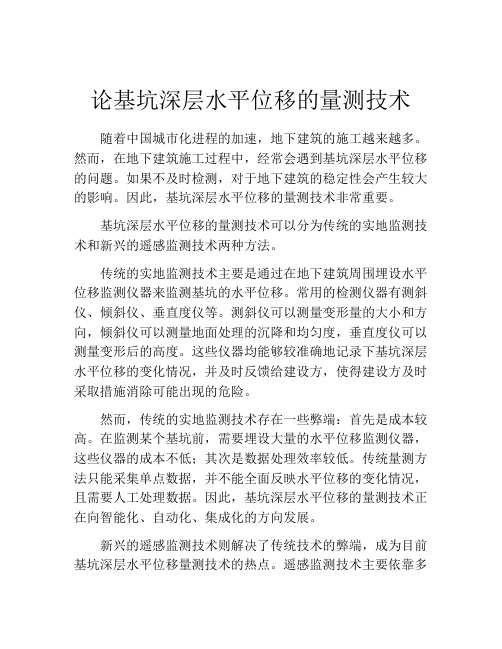 论基坑深层水平位移的量测技术

随着中国城市化进程的加速，地下建筑的施工越来越多。然而，在地下建筑施工过程中，经常会遇到基坑深层水平位移的问题。如果不及时检测，对于地下建筑的稳定性会产生较大的影响。因此，基坑深层水平位移的量测技术非常重要。

基坑深层水平位移的量测技术可以分为传统的实地监测技术和新兴的遥感监测技术两种方法。

传统的实地监测技术主要是通过在地下建筑周围埋设水平位移监测仪器来监测基坑的水平位移。常用的检测仪器有测斜仪、倾斜仪、垂直度仪等。测斜仪可以测量变形量的大小和方向，倾斜仪可以测量地面处理的沉降和均匀度，垂直度仪可以测量变形后的高度。这些仪器均能够较准确地记录下基坑深层水平位移的变化情况，并及时反馈给建设方，使得建设方及时采取措施消除可能出现的危险。

然而，传统的实地监测技术存在一些弊端：首先是成本较高。在监测某个基坑前，需要埋设大量的水平位移监测仪器，这些仪器的成本不低；其次是数据处理效率较低。传统量测方法只能采集单点数据，并不能全面反映水平位移的变化情况，且需要人工处理数据。因此，基坑深层水平位移的量测技术正在向智能化、自动化、集成化的方向发展。

新兴的遥感监测技术则解决了传统技术的弊端，成为目前基坑深层水平位移量测技术的热点。遥感监测技术主要依靠多